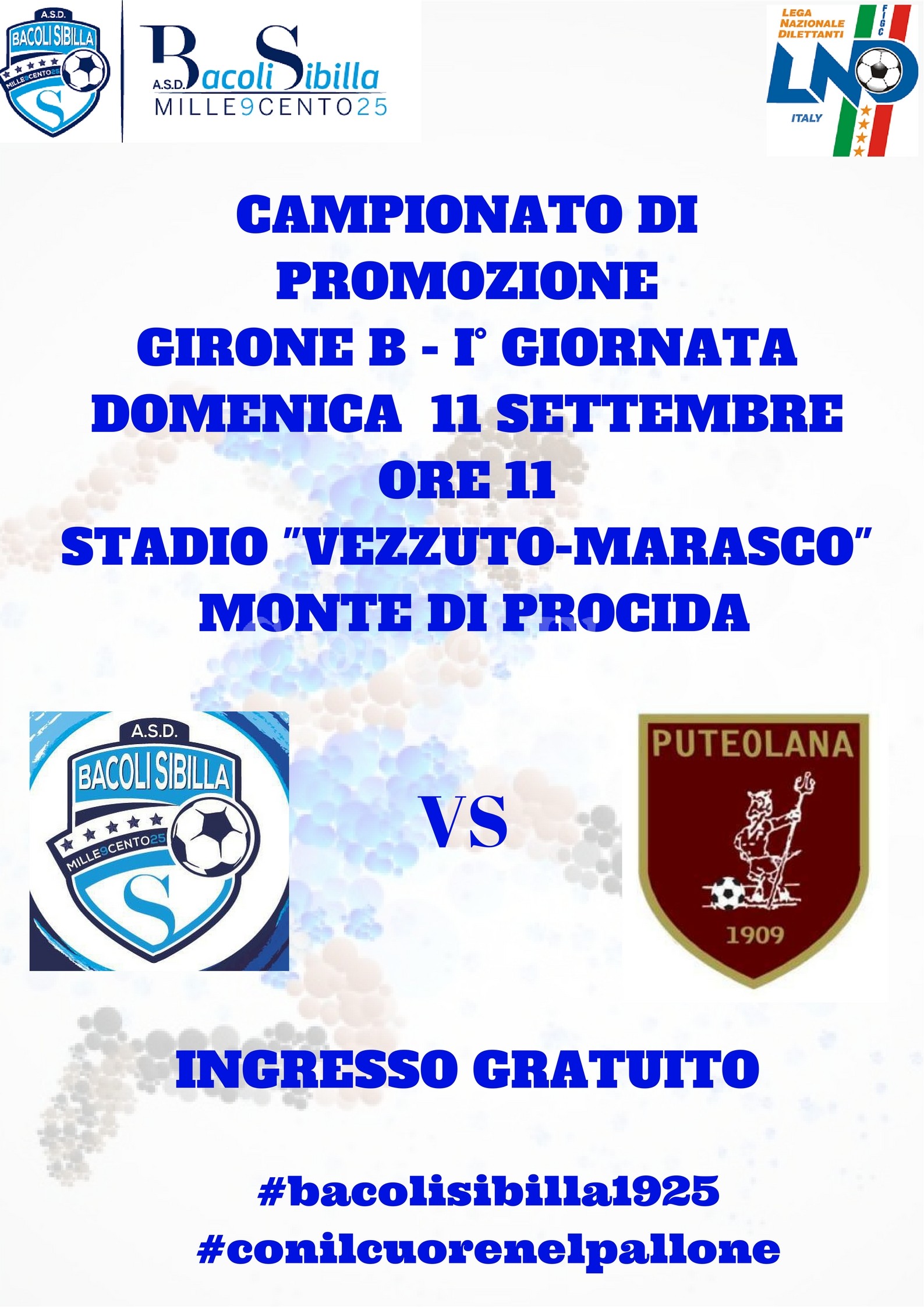 A.S.D.
BACOLI SIBILLA
MILLE9CENTO25
S

A.S.D. Bacoli Sibilla
MILLE9CENTO25

LEGA NAZIONALE DILETTANTI
FIGC
LND
ITALY

CAMPIONATO DI PROMOZIONE
GIRONE B - I° GIORNATA
DOMENICA 11 SETTEMBRE
ORE 11
STADIO "VEZZUTO-MARASCO"
MONTE DI PROCIDA

A.S.D.
BACOLI SIBILLA
MILLE9CENTO25
S

VS

PUTEOLANA
1909

INGRESSO GRATUITO

#bacolisibilla1925
#conilcuorenelpallone